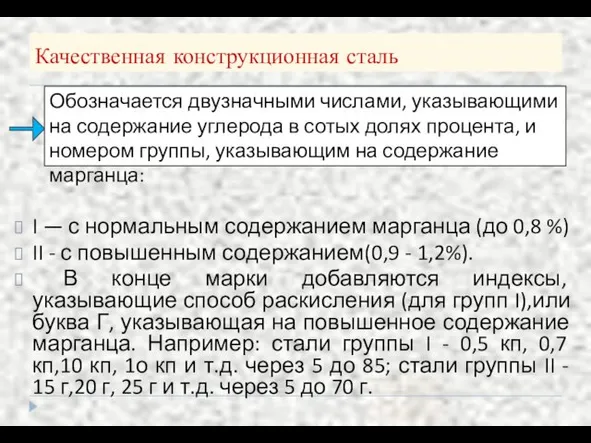 Качественная конструкционная сталь

Обозначается двузначными числами, указывающими на содержание углерода в сотых долях процента, и номером группы, указывающим на содержание марганца:

I — с нормальным содержанием марганца (до 0,8 %)

II - с повышенным содержанием(0,9 - 1,2%).

В конце марки добавляются индексы, указывающие способ раскисления (для групп I),или буква Г, указывающая на повышенное содержание марганца. Например: стали группы I - 0,5 кп, 0,7 кп,10 кп, 1о кп и т.д. через 5 до 85; стали группы II - 15 г,20 г, 25 г и т.д. через 5 до 70 г.